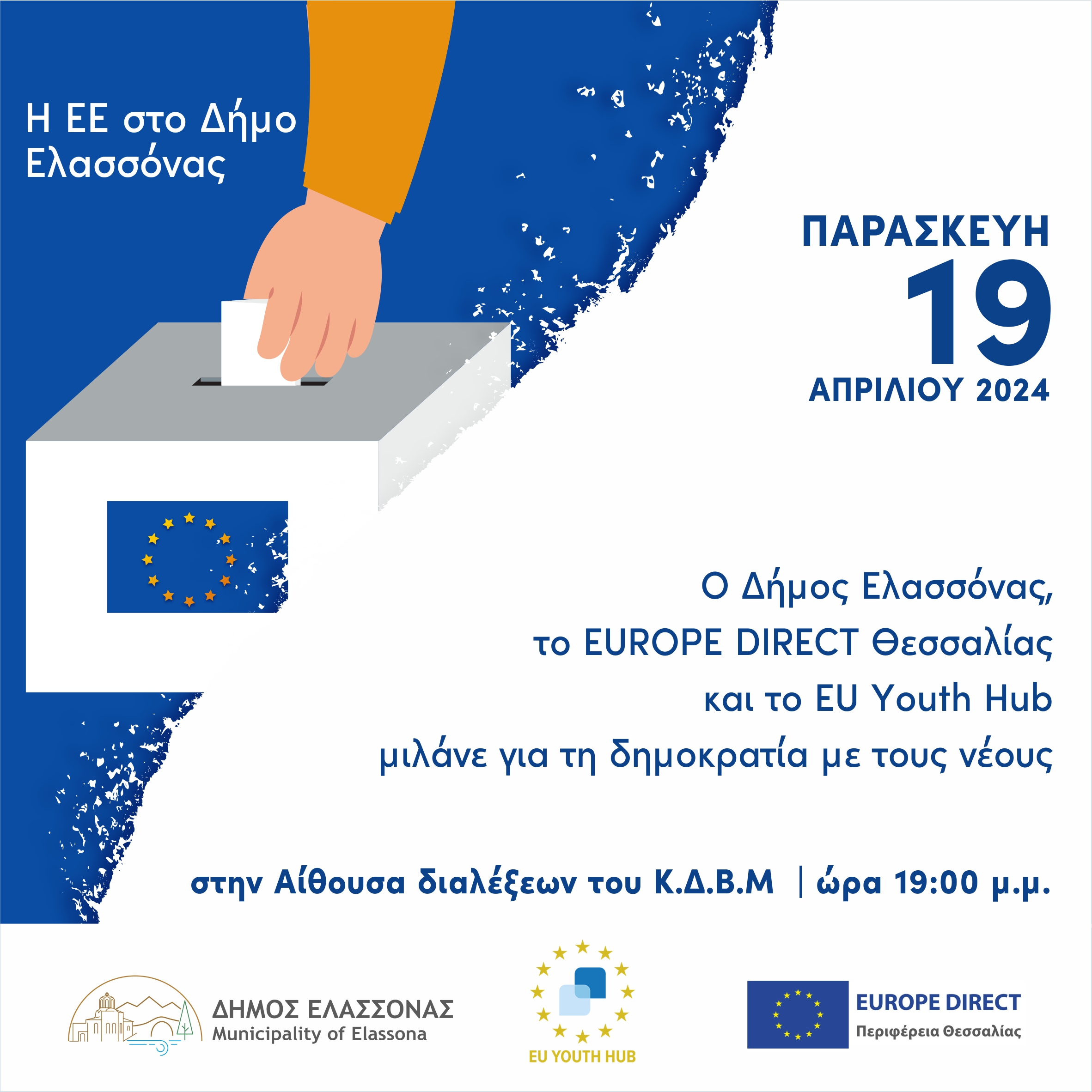 Η ΕΕ στο Δήμο Ελασσόνας

ΠΑΡΑΣΚΕΥΗ
19
ΑΠΡΙΛΙΟΥ 2024

Ο Δήμος Ελασσόνας,
το EUROPE DIRECT Θεσσαλίας
και το EU Youth Hub
μιλάνε για τη δημοκρατία με τους νέους

στην Αίθουσα διαλέξεων του Κ.Δ.Β.Μ | ώρα 19:00 μ.μ.

ΔΗΜΟΣ ΕΛΑΣΣΟΝΑΣ
Municipality of Elassona

EU YOUTH HUB

EUROPE DIRECT
Περιφέρεια Θεσσαλίας